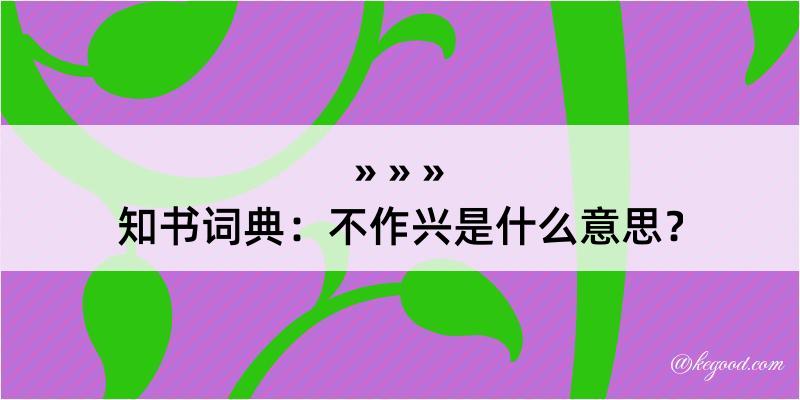 » » »
知书词典：不作兴是什么意思？

@kegood.com